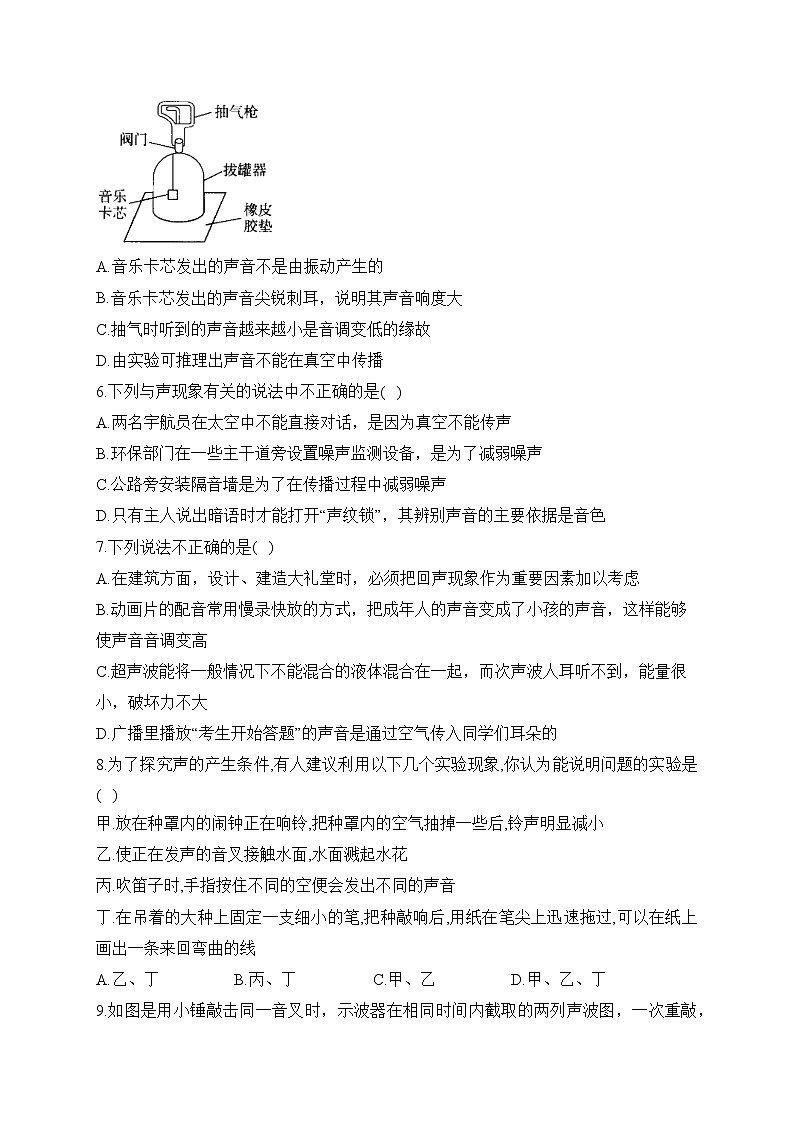 抽气枪
阀门
拔罐器
音乐卡芯
橡皮胶垫

A.音乐卡芯发出的声音不是由振动产生的
B.音乐卡芯发出的声音尖锐刺耳，说明其声音响度大
C.抽气时听到的声音越来越小是音调变低的缘故
D.由实验可推理出声音不能在真空中传播
6.下列与声现象有关的说法中不正确的是( )
A.两名宇航员在太空中不能直接对话，是因为真空不能传声
B.环保部门在一些主干道旁设置噪声监测设备，是为了减弱噪声
C.公路旁安装隔音墙是为了在传播过程中减弱噪声
D.只有主人说出暗语时才能打开“声纹锁”，其辨别声音的主要依据是音色
7.下列说法不正确的是( )
A.在建筑方面，设计、建造大礼堂时，必须把回声现象作为重要因素加以考虑
B.动画片的配音常用慢录快放的方式，把成年人的声音变成了小孩的声音，这样能够使声音音调变高
C.超声波能将一般情况下不能混合的液体混合在一起，而次声波人耳听不到，能量很小，破坏力不大
D.广播里播放“考生开始答题”的声音是通过空气传入同学们耳朵的
8.为了探究声的产生条件,有人建议利用以下几个实验现象,你认为能说明问题的实验是( )
甲.放在钟罩内的闹钟正在响铃,把钟罩内的空气抽掉一些后,铃声明显减小
乙.使正在发声的音叉接触水面,水面溅起水花
丙.吹笛子时,手指按住不同的空便会发出不同的声音
丁.在吊着的大钟上固定一支细小的笔,把钟敲响后,用纸在笔尖上迅速拖过,可以在纸上画出一条来回弯曲的线
A.乙、丁 B.丙、丁 C.甲、乙 D.甲、乙、丁
9.如图是用小锤敲击同一音叉时，示波器在相同时间内截取的两列声波图，一次重敲，